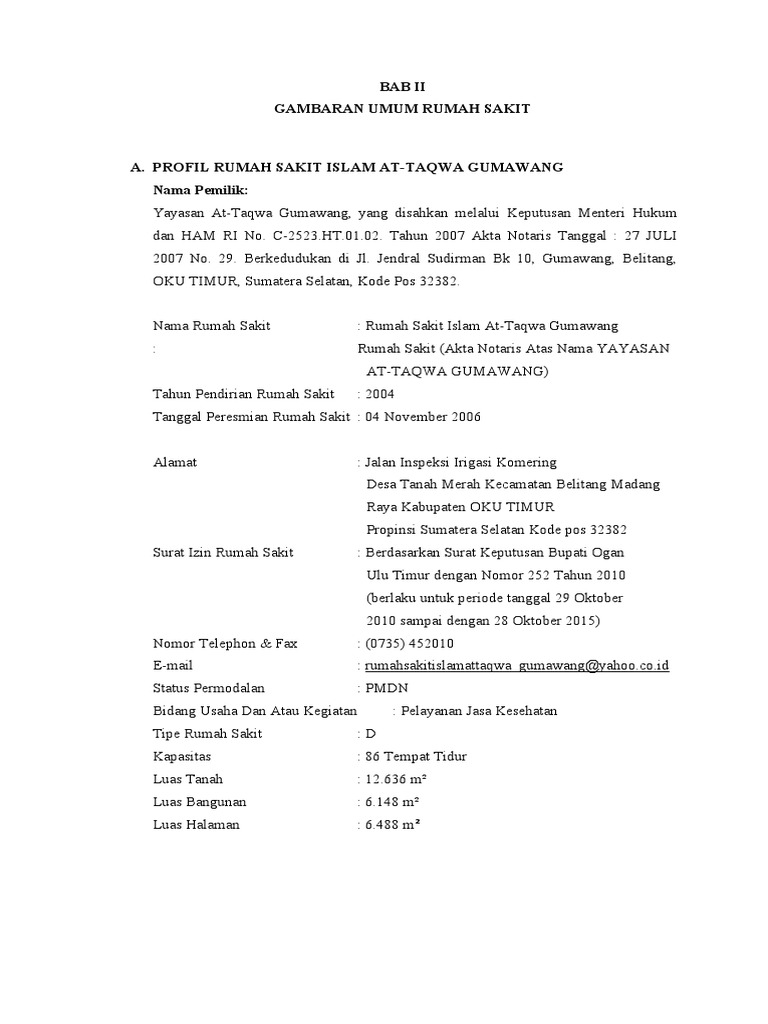 BAB II
GAMBARAN UMUM RUMAH SAKIT

A. PROFIL RUMAH SAKIT ISLAM AT-TAQWA GUMAWANG

Nama Pemilik:

Yayasan At-Taqwa Gumawang, yang disahkan melalui Keputusan Menteri Hukum dan HAM RI No. C-2523.HT.01.02. Tahun 2007 Akta Notaris Tanggal : 27 JULI 2007 No. 29. Berkedudukan di Jl. Jendral Sudirman Bk 10, Gumawang, Belitang, OKU TIMUR, Sumatera Selatan, Kode Pos 32382.

Nama Rumah Sakit : Rumah Sakit Islam At-Taqwa Gumawang
: Rumah Sakit (Akta Notaris Atas Nama YAYASAN AT-TAQWA GUMAWANG)
Tahun Pendirian Rumah Sakit : 2004
Tanggal Peresmian Rumah Sakit : 04 November 2006

Alamat : Jalan Inspeksi Irigasi Komering Desa Tanah Merah Kecamatan Belitang Madang Raya Kabupaten OKU TIMUR Propinsi Sumatera Selatan Kode pos 32382
Surat Izin Rumah Sakit : Berdasarkan Surat Keputusan Bupati Ogan Ulu Timur dengan Nomor 252 Tahun 2010 (berlaku untuk periode tanggal 29 Oktober 2010 sampai dengan 28 Oktober 2015)
Nomor Telephon & Fax : (0735) 452010
E-mail : rumahsakitislamattaqwa_gumawang@yahoo.co.id
Status Permodalan : PMDN
Bidang Usaha Dan Atau Kegiatan : Pelayanan Jasa Kesehatan
Tipe Rumah Sakit : D
Kapasitas : 86 Tempat Tidur
Luas Tanah : 12.636 m²
Luas Bangunan : 6.148 m²
Luas Halaman : 6.488 m²